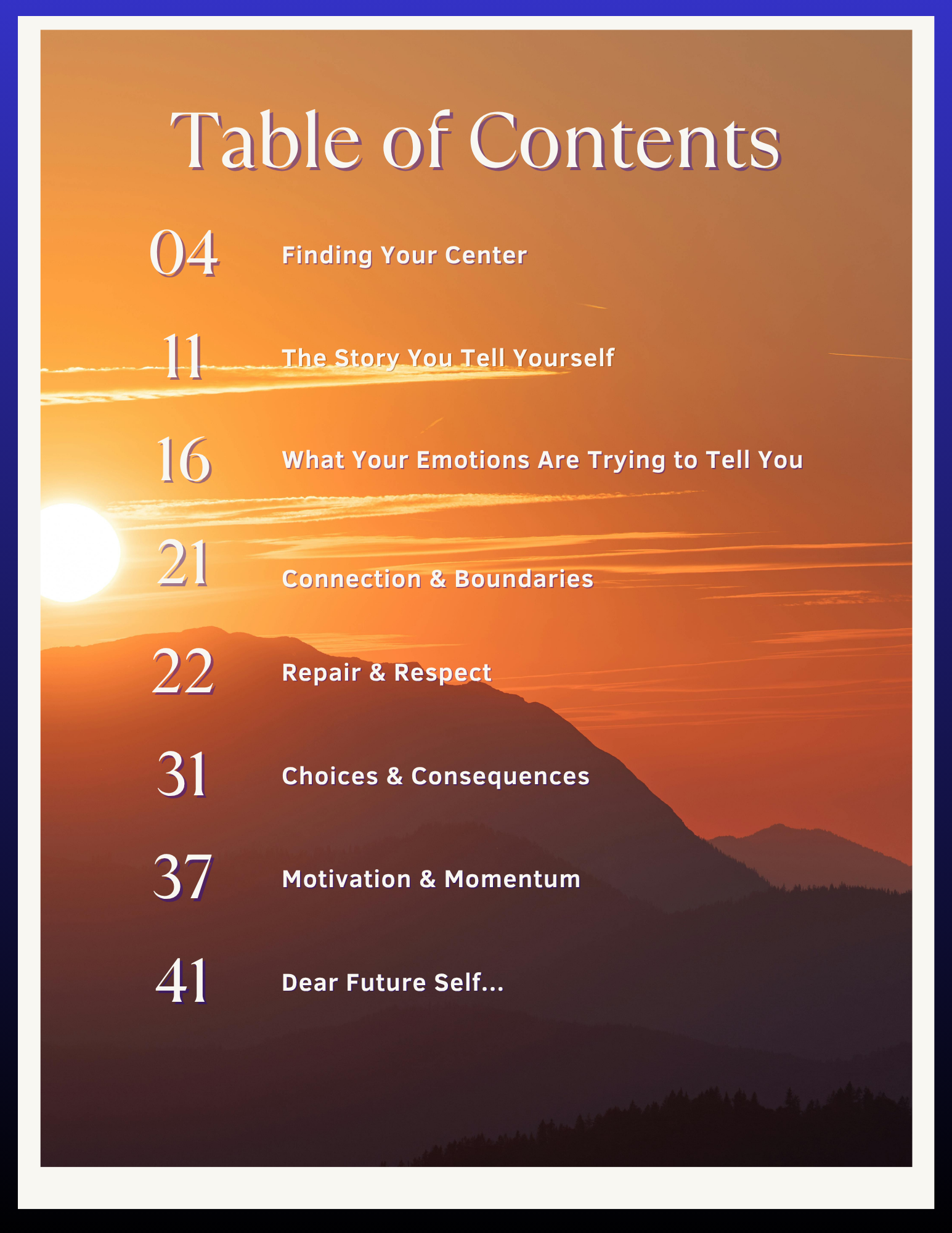 Table of Contents

04 Finding Your Center

11 The Story You Tell Yourself

16 What Your Emotions Are Trying to Tell You

21 Connection & Boundaries

22 Repair & Respect

31 Choices & Consequences

37 Motivation & Momentum

41 Dear Future Self...